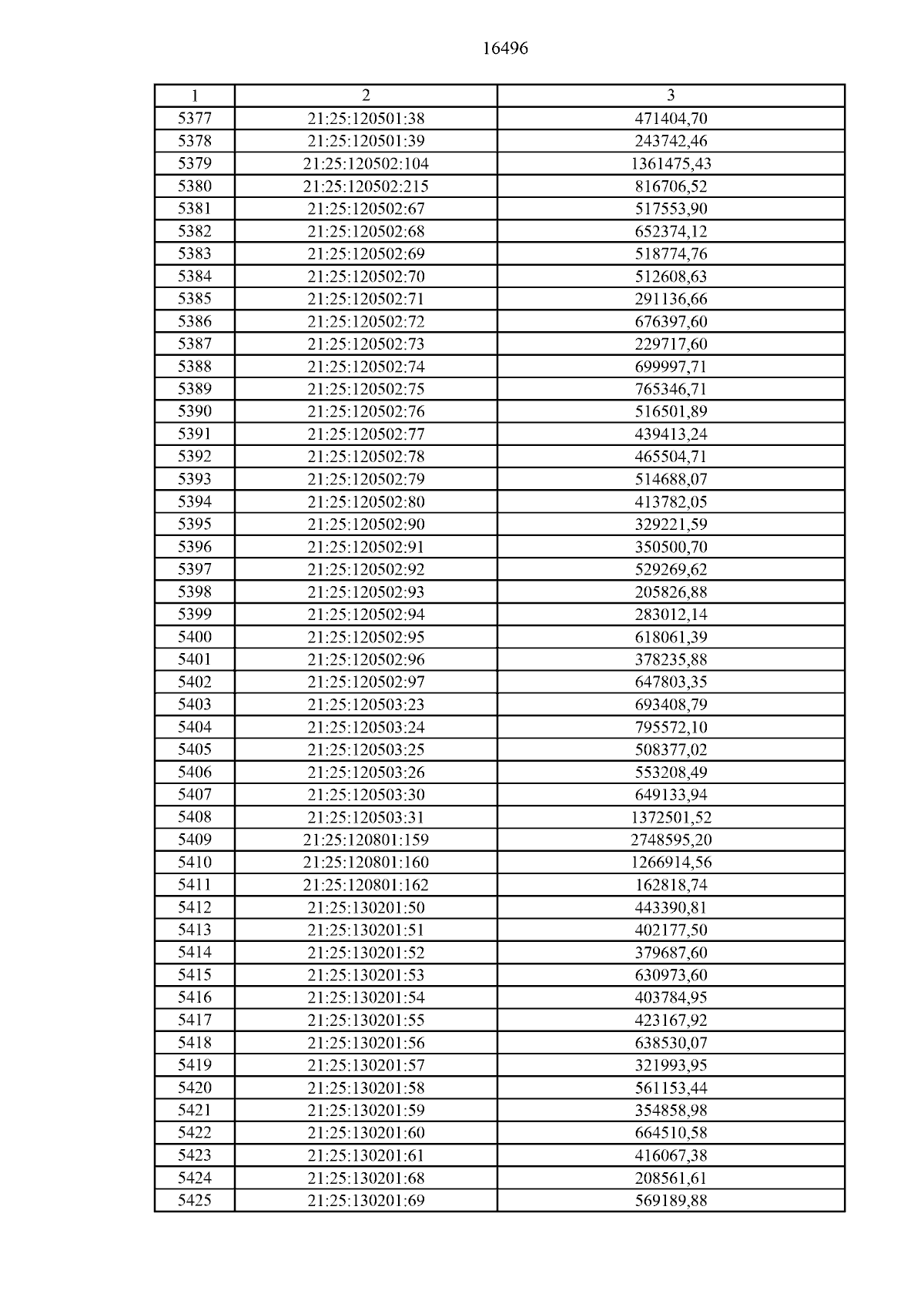 16496

| 1 | 2 | 3 |
|---|---|---|
| 5377 | 21:25:120501:38 | 471404,70 |
| 5378 | 21:25:120501:39 | 243742,46 |
| 5379 | 21:25:120502:104 | 1361475,43 |
| 5380 | 21:25:120502:215 | 816706,52 |
| 5381 | 21:25:120502:67 | 517553,90 |
| 5382 | 21:25:120502:68 | 652374,12 |
| 5383 | 21:25:120502:69 | 518774,76 |
| 5384 | 21:25:120502:70 | 512608,63 |
| 5385 | 21:25:120502:71 | 291136,66 |
| 5386 | 21:25:120502:72 | 676397,60 |
| 5387 | 21:25:120502:73 | 229717,60 |
| 5388 | 21:25:120502:74 | 699997,71 |
| 5389 | 21:25:120502:75 | 765346,71 |
| 5390 | 21:25:120502:76 | 516501,89 |
| 5391 | 21:25:120502:77 | 439413,24 |
| 5392 | 21:25:120502:78 | 465504,71 |
| 5393 | 21:25:120502:79 | 514688,07 |
| 5394 | 21:25:120502:80 | 413782,05 |
| 5395 | 21:25:120502:90 | 329221,59 |
| 5396 | 21:25:120502:91 | 350500,70 |
| 5397 | 21:25:120502:92 | 529269,62 |
| 5398 | 21:25:120502:93 | 205826,88 |
| 5399 | 21:25:120502:94 | 283012,14 |
| 5400 | 21:25:120502:95 | 618061,39 |
| 5401 | 21:25:120502:96 | 378235,88 |
| 5402 | 21:25:120502:97 | 647803,35 |
| 5403 | 21:25:120503:23 | 693408,79 |
| 5404 | 21:25:120503:24 | 795572,10 |
| 5405 | 21:25:120503:25 | 508377,02 |
| 5406 | 21:25:120503:26 | 553208,49 |
| 5407 | 21:25:120503:30 | 649133,94 |
| 5408 | 21:25:120503:31 | 1372501,52 |
| 5409 | 21:25:120801:159 | 2748595,20 |
| 5410 | 21:25:120801:160 | 1266914,56 |
| 5411 | 21:25:120801:162 | 162818,74 |
| 5412 | 21:25:130201:50 | 443390,81 |
| 5413 | 21:25:130201:51 | 402177,50 |
| 5414 | 21:25:130201:52 | 379687,60 |
| 5415 | 21:25:130201:53 | 630973,60 |
| 5416 | 21:25:130201:54 | 403784,95 |
| 5417 | 21:25:130201:55 | 423167,92 |
| 5418 | 21:25:130201:56 | 638530,07 |
| 5419 | 21:25:130201:57 | 321993,95 |
| 5420 | 21:25:130201:58 | 561153,44 |
| 5421 | 21:25:130201:59 | 354858,98 |
| 5422 | 21:25:130201:60 | 664510,58 |
| 5423 | 21:25:130201:61 | 416067,38 |
| 5424 | 21:25:130201:68 | 208561,61 |
| 5425 | 21:25:130201:69 | 569189,88 |